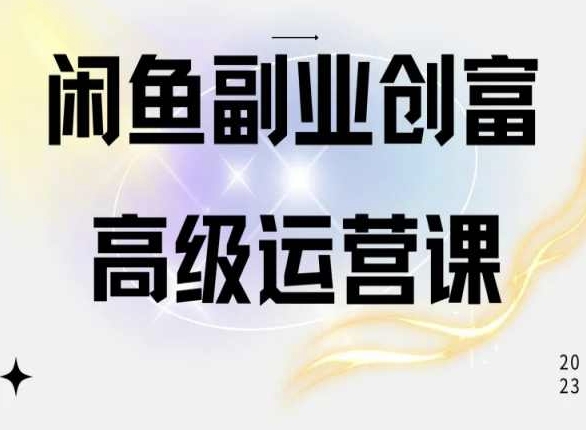 闲鱼副业创富
高级运营课

20
23